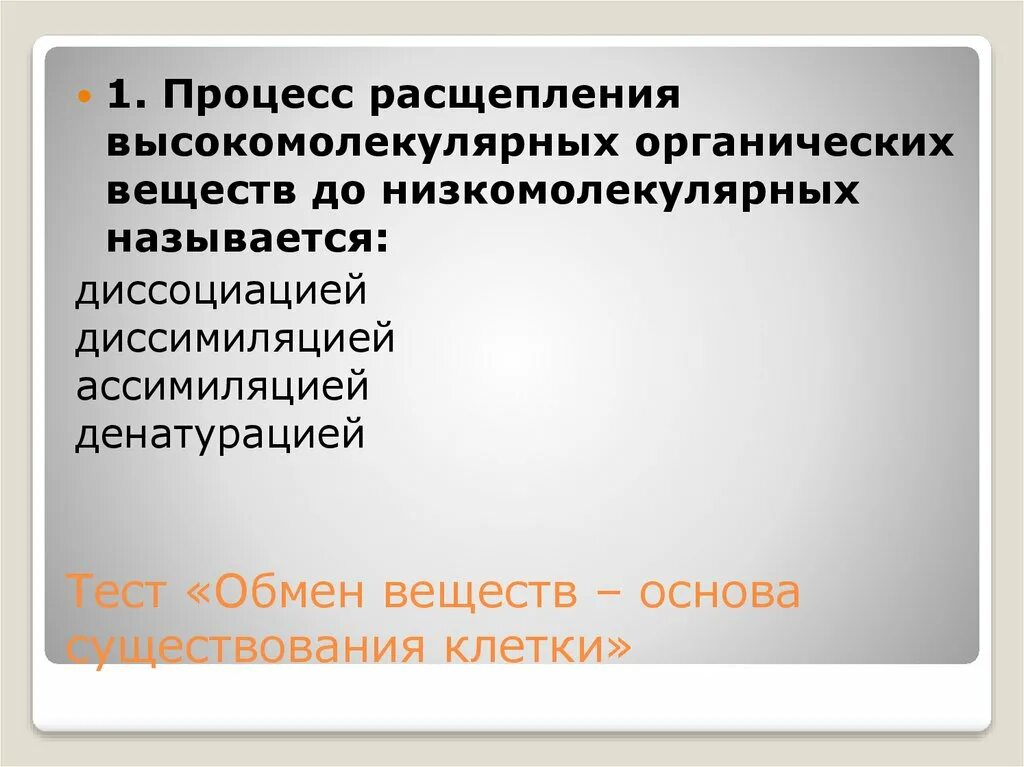 1. Процесс расщепления высокомолекулярных органических веществ до низкомолекулярных называется:

диссоциацией
диссимиляцией
ассимиляцией
денатурацией

Тест «Обмен веществ – основа существования клетки»